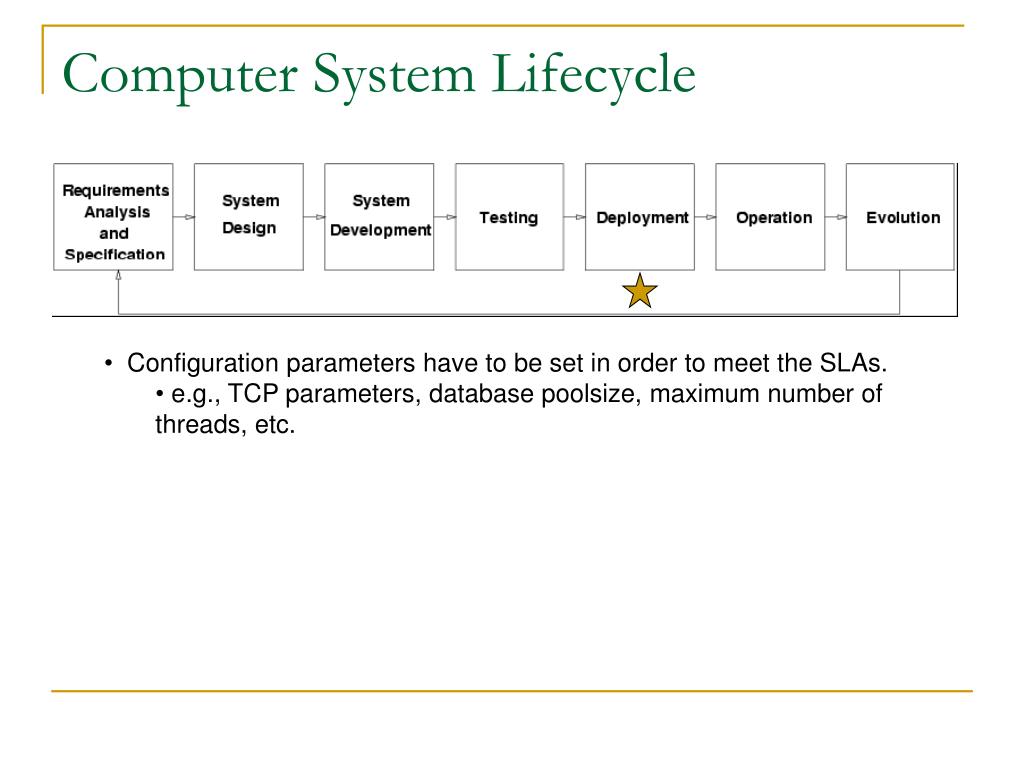 Computer System Lifecycle

Requirements Analysis and Specification

System Design

System Development

Testing

Deployment

Operation

Evolution

• Configuration parameters have to be set in order to meet the SLAs.
• e.g., TCP parameters, database poolsize, maximum number of threads, etc.